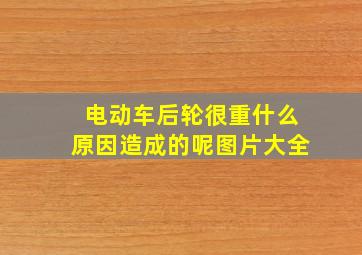 电动车后轮很重什么原因造成的呢图片大全